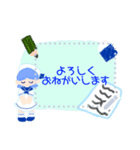 よろしく
おねがいします